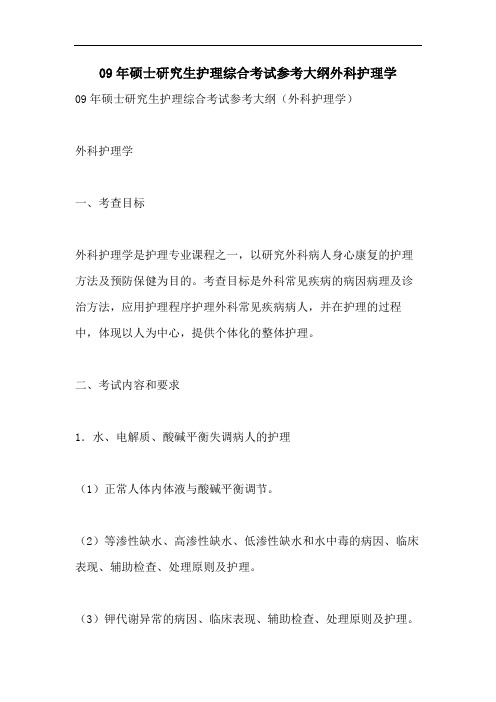 09年硕士研究生护理综合考试参考大纲外科护理学

09年硕士研究生护理综合考试参考大纲（外科护理学）

外科护理学

一、考查目标

外科护理学是护理专业课程之一，以研究外科病人身心康复的护理方法及预防保健为目的。考查目标是外科常见疾病的病因病理及诊治方法，应用护理程序护理外科常见疾病病人，并在护理的过程中，体现以人为中心，提供个体化的整体护理。

二、考试内容和要求

1．水、电解质、酸碱平衡失调病人的护理

（1）正常人体内体液与酸碱平衡调节。

（2）等渗性缺水、高渗性缺水、低渗性缺水和水中毒的病因、临床表现、辅助检查、处理原则及护理。

（3）钾代谢异常的病因、临床表现、辅助检查、处理原则及护理。